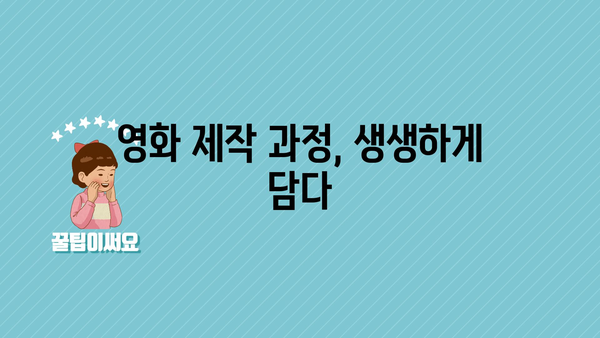 영화 제작 과정, 생생하게 담다

꿀팁이써요